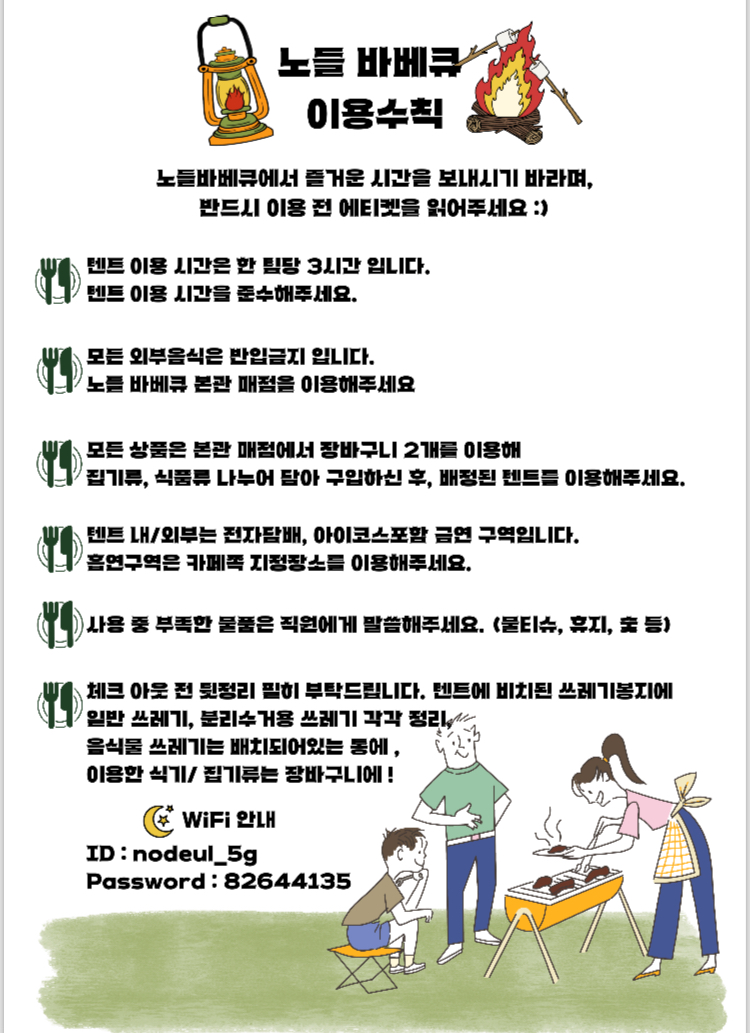 노들 바베큐
이용수칙

노들바베큐에서 즐거운 시간을 보내시기 바라며,
반드시 이용 전 에티켓을 읽어주세요 :)

텐트 이용 시간은 한 팀당 3시간 입니다.
텐트 이용 시간을 준수해주세요.

모든 외부음식은 반입금지 입니다.
노들 바베큐 본관 매점을 이용해주세요

모든 상품은 본관 매점에서 장바구니 2개를 이용해
집기류, 식품류 나누어 담아 구입하신 후, 배정된 텐트를 이용해주세요.

텐트 내/외부는 전자담배, 아이코스포함 금연 구역입니다.
흡연구역은 카페쪽 지정장소를 이용해주세요.

사용 중 부족한 물품은 직원에게 말씀해주세요. (물티슈, 휴지, 숯 등)

체크 아웃 전 뒷정리 필히 부탁드립니다. 텐트에 비치된 쓰레기봉지에
일반 쓰레기, 분리수거용 쓰레기 각각 정리,
음식물 쓰레기는 배치되어있는 통에 ,
이용한 식기/ 집기류는 장바구니에 !

WiFi 안내
ID : nodeul_5g
Password : 82644135